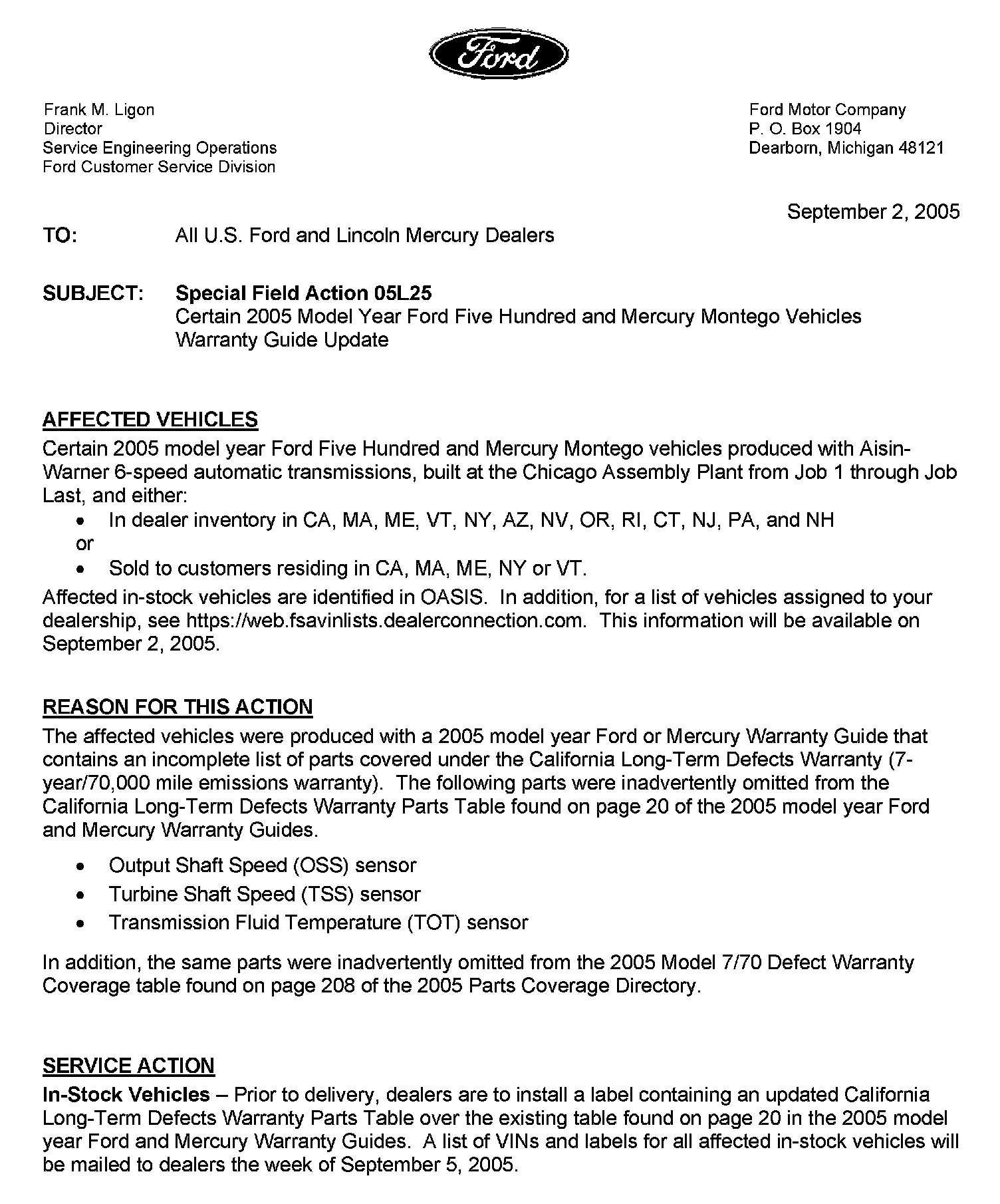 Ford

Frank M. Ligon
Director
Service Engineering Operations
Ford Customer Service Division

Ford Motor Company
P. O. Box 1904
Dearborn, Michigan 48121

September 2, 2005

TO: All U.S. Ford and Lincoln Mercury Dealers

SUBJECT: Special Field Action 05L25
Certain 2005 Model Year Ford Five Hundred and Mercury Montego Vehicles
Warranty Guide Update

AFFECTED VEHICLES
Certain 2005 model year Ford Five Hundred and Mercury Montego vehicles produced with Aisin-Warner 6-speed automatic transmissions, built at the Chicago Assembly Plant from Job 1 through Job Last, and either:
• In dealer inventory in CA, MA, ME, VT, NY, AZ, NV, OR, RI, CT, NJ, PA, and NH
or
• Sold to customers residing in CA, MA, ME, NY or VT.
Affected in-stock vehicles are identified in OASIS. In addition, for a list of vehicles assigned to your dealership, see https://web.fsavinlists.dealerconnection.com. This information will be available on September 2, 2005.

REASON FOR THIS ACTION
The affected vehicles were produced with a 2005 model year Ford or Mercury Warranty Guide that contains an incomplete list of parts covered under the California Long-Term Defects Warranty (7-year/70,000 mile emissions warranty). The following parts were inadvertently omitted from the California Long-Term Defects Warranty Parts Table found on page 20 of the 2005 model year Ford and Mercury Warranty Guides.
• Output Shaft Speed (OSS) sensor
• Turbine Shaft Speed (TSS) sensor
• Transmission Fluid Temperature (TOT) sensor

In addition, the same parts were inadvertently omitted from the 2005 Model 7/70 Defect Warranty Coverage table found on page 208 of the 2005 Parts Coverage Directory.

SERVICE ACTION
In-Stock Vehicles – Prior to delivery, dealers are to install a label containing an updated California Long-Term Defects Warranty Parts Table over the existing table found on page 20 in the 2005 model year Ford and Mercury Warranty Guides. A list of VINs and labels for all affected in-stock vehicles will be mailed to dealers the week of September 5, 2005.